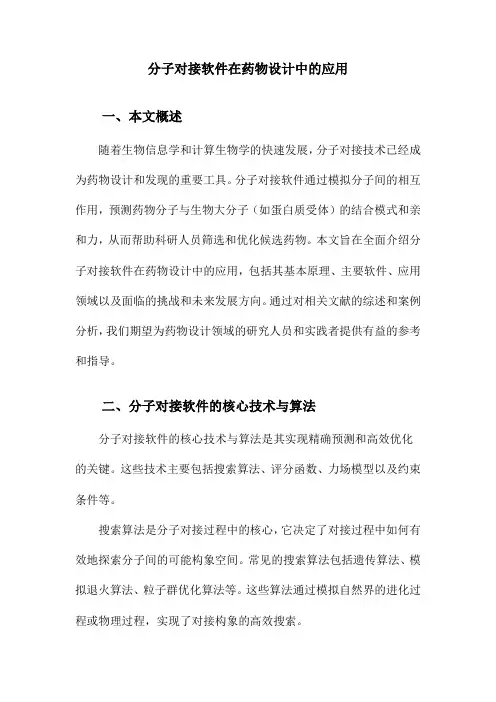 分子对接软件在药物设计中的应用

一、本文概述

随着生物信息学和计算生物学的快速发展，分子对接技术已经成为药物设计和发现的重要工具。分子对接软件通过模拟分子间的相互作用，预测药物分子与生物大分子（如蛋白质受体）的结合模式和亲和力，从而帮助科研人员筛选和优化候选药物。本文旨在全面介绍分子对接软件在药物设计中的应用，包括其基本原理、主要软件、应用领域以及面临的挑战和未来发展方向。通过对相关文献的综述和案例分析，我们期望为药物设计领域的研究人员和实践者提供有益的参考和指导。

二、分子对接软件的核心技术与算法

分子对接软件的核心技术与算法是其实现精确预测和高效优化的关键。这些技术主要包括搜索算法、评分函数、力场模型以及约束条件等。

搜索算法是分子对接过程中的核心，它决定了对接过程中如何有效地探索分子间的可能构象空间。常见的搜索算法包括遗传算法、模拟退火算法、粒子群优化算法等。这些算法通过模拟自然界的进化过程或物理过程，实现了对接构象的高效搜索。